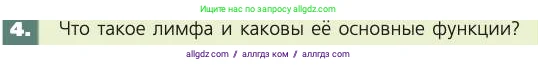 Ищите нас по запросу allgdz.com

4. Что такое лимфа и каковы её основные функции?

allgdz com / аллгдз ком / аллгдз com